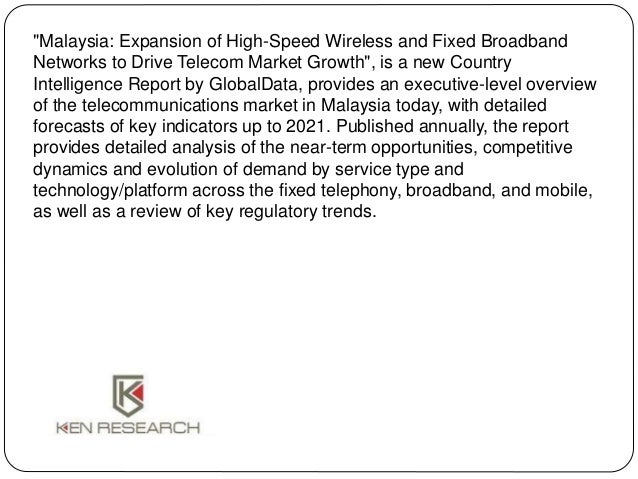 "Malaysia: Expansion of High-Speed Wireless and Fixed Broadband Networks to Drive Telecom Market Growth", is a new Country Intelligence Report by GlobalData, provides an executive-level overview of the telecommunications market in Malaysia today, with detailed forecasts of key indicators up to 2021. Published annually, the report provides detailed analysis of the near-term opportunities, competitive dynamics and evolution of demand by service type and technology/platform across the fixed telephony, broadband, and mobile, as well as a review of key regulatory trends.

KEN RESEARCH